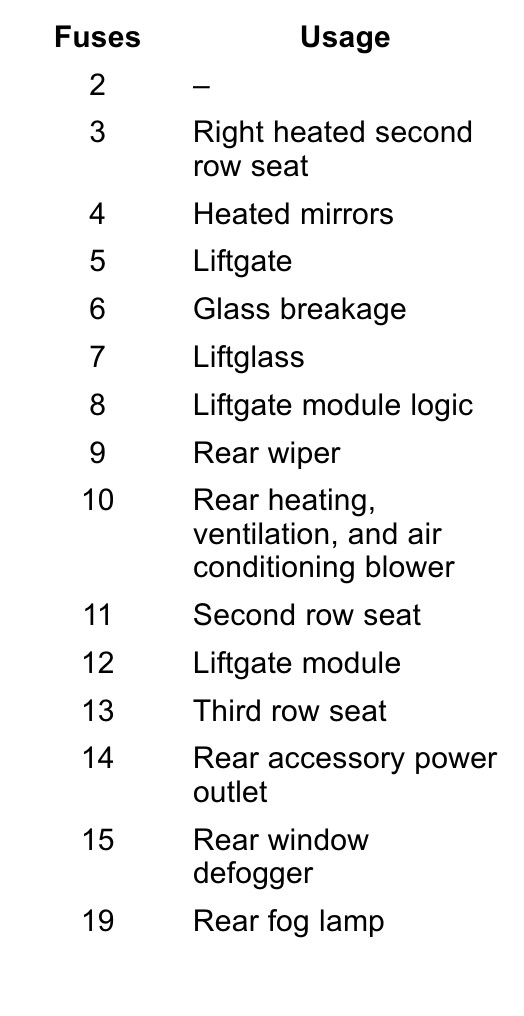 | Fuses | Usage |
|---|---|
| 2 | – |
| 3 | Right heated second row seat |
| 4 | Heated mirrors |
| 5 | Liftgate |
| 6 | Glass breakage |
| 7 | Liftglass |
| 8 | Liftgate module logic |
| 9 | Rear wiper |
| 10 | Rear heating, ventilation, and air conditioning blower |
| 11 | Second row seat |
| 12 | Liftgate module |
| 13 | Third row seat |
| 14 | Rear accessory power outlet |
| 15 | Rear window defogger |
| 19 | Rear fog lamp |